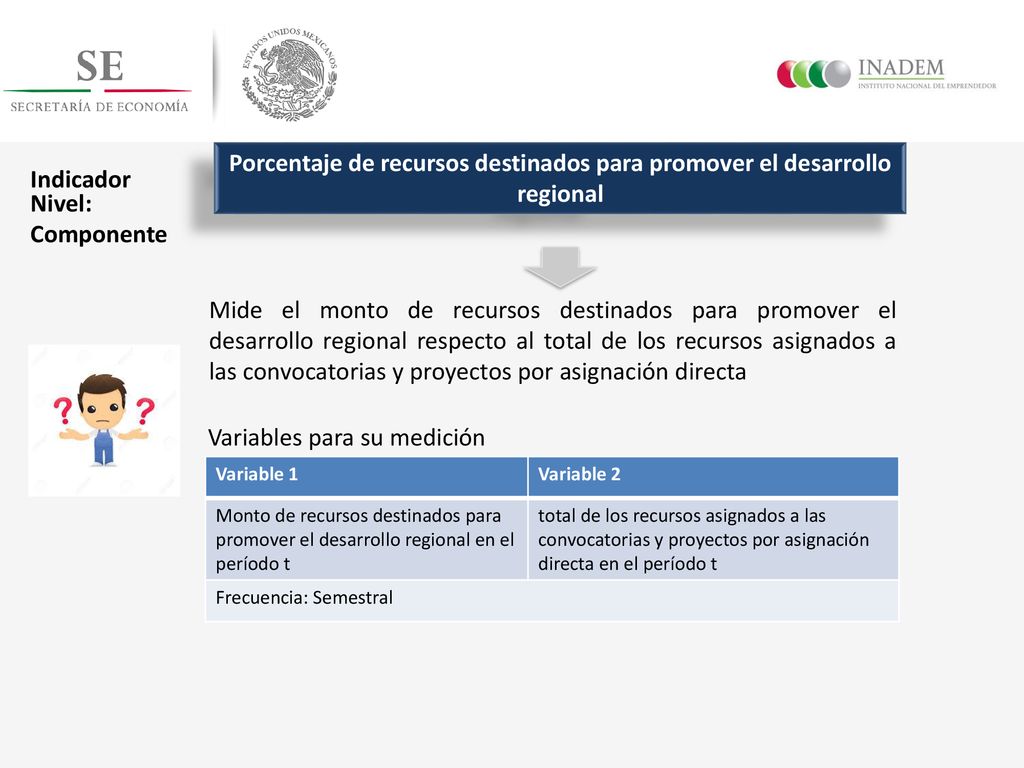 SE
SECRETARÍA DE ECONOMÍA

ESTADOS UNIDOS MEXICANOS

INADEM
INSTITUTO NACIONAL DEL EMPRENDEDOR

Indicador
Nivel:
Componente

Porcentaje de recursos destinados para promover el desarrollo regional

Mide el monto de recursos destinados para promover el desarrollo regional respecto al total de los recursos asignados a las convocatorias y proyectos por asignación directa

Variables para su medición

| Variable 1 | Variable 2 |
|---|---|
| Monto de recursos destinados para promover el desarrollo regional en el período t | total de los recursos asignados a las convocatorias y proyectos por asignación directa en el período t |
| Frecuencia: Semestral | |